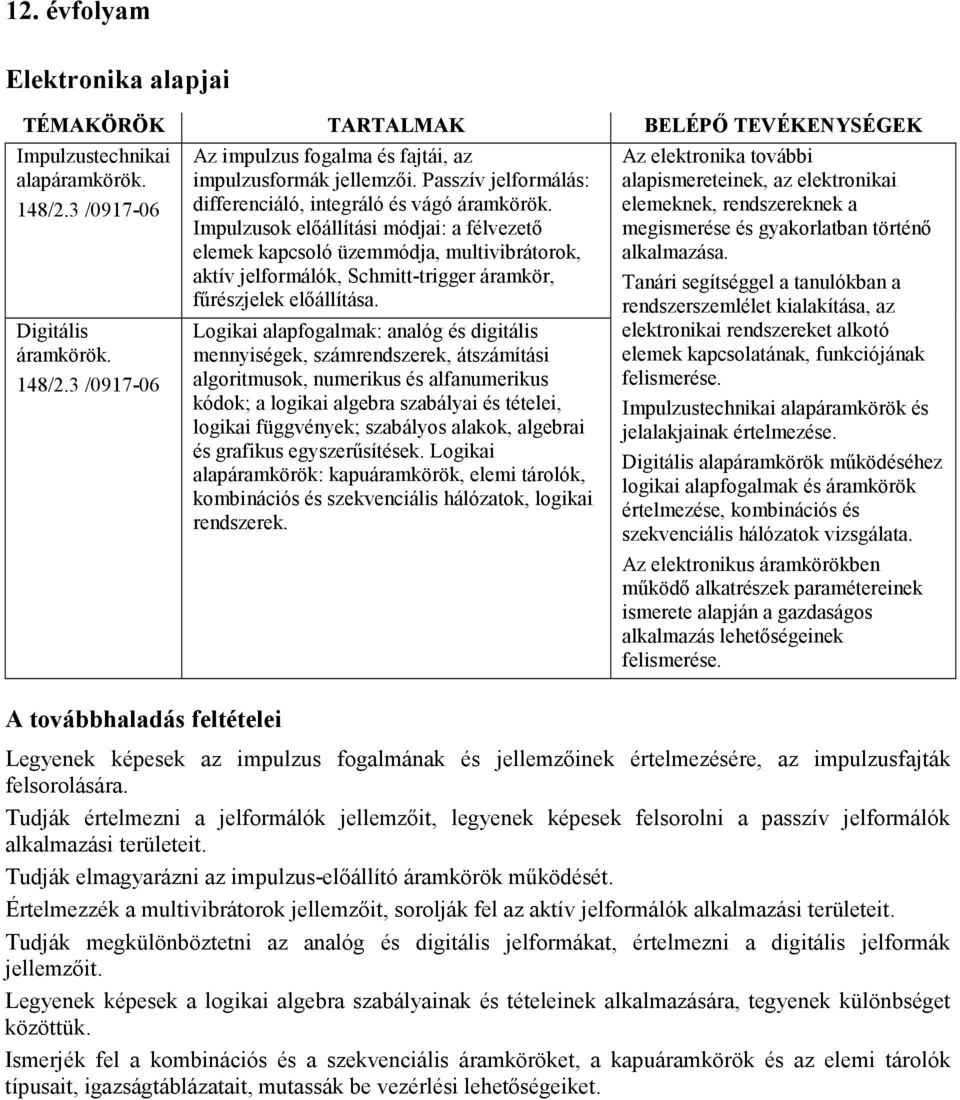 12. évfolyam

Elektronika alapjai

| TÉMAKÖRÖK | TARTALMAK | BELÉPŐ TEVÉKENYSÉGEK |
|---|---|---|
| Impulzustechnikai alapáramkörök. 148/2.3 /0917-06 | Az impulzus fogalma és fajtái, az impulzusformák jellemzői. Passzív jelformálás: differenciáló, integráló és vágó áramkörök. Impulzusok előállítási módjai: a félvezető elemek kapcsoló üzemmódja, multivibrátorok, aktív jelformálók, Schmitt-trigger áramkör, fűrészjelek előállítása. | Az elektronika további alapismereteinek, az elektronikai elemeknek, rendszereknek a megismerése és gyakorlatban történő alkalmazása. Tanári segítséggel a tanulókban a rendszerszemlélet kialakítása, az elektronikai rendszereket alkotó elemek kapcsolatának, funkciójának felismerése. Impulzustechnikai alapáramkörök és jelalakjainak értelmezése. Digitális alapáramkörök működéséhez logikai alapfogalmak és áramkörök értelmezése, kombinációs és szekvenciális hálózatok vizsgálata. Az elektronikus áramkörökben működő alkatrészek paramétereinek ismerete alapján a gazdaságos alkalmazás lehetőségeinek felismerése. |
| Digitális áramkörök. 148/2.3 /0917-06 | Logikai alapfogalmak: analóg és digitális mennyiségek, számrendszerek, átszámítási algoritmusok, numerikus és alfanumerikus kódok; a logikai algebra szabályai és tételei, logikai függvények; szabályos alakok, algebrai és grafikus egyszerűsítések. Logikai alapáramkörök: kapuáramkörök, elemi tárolók, kombinációs és szekvenciális hálózatok, logikai rendszerek. | |

A továbbhaladás feltételei

Legyenek képesek az impulzus fogalmának és jellemzőinek értelmezésére, az impulzusfajták felsorolására.

Tudják értelmezni a jelformálók jellemzőit, legyenek képesek felsorolni a passzív jelformálók alkalmazási területeit.

Tudják elmagyarázni az impulzus-előállító áramkörök működését.

Értelmezzék a multivibrátorok jellemzőit, sorolják fel az aktív jelformálók alkalmazási területeit.

Tudják megkülönböztetni az analóg és digitális jelformákat, értelmezni a digitális jelformák jellemzőit.

Legyenek képesek a logikai algebra szabályainak és tételeinek alkalmazására, tegyenek különbséget közöttük.

Ismerjék fel a kombinációs és a szekvenciális áramköröket, a kapuáramkörök és az elemi tárolók típusait, igazságtáblázatait, mutassák be vezérlési lehetőségeiket.